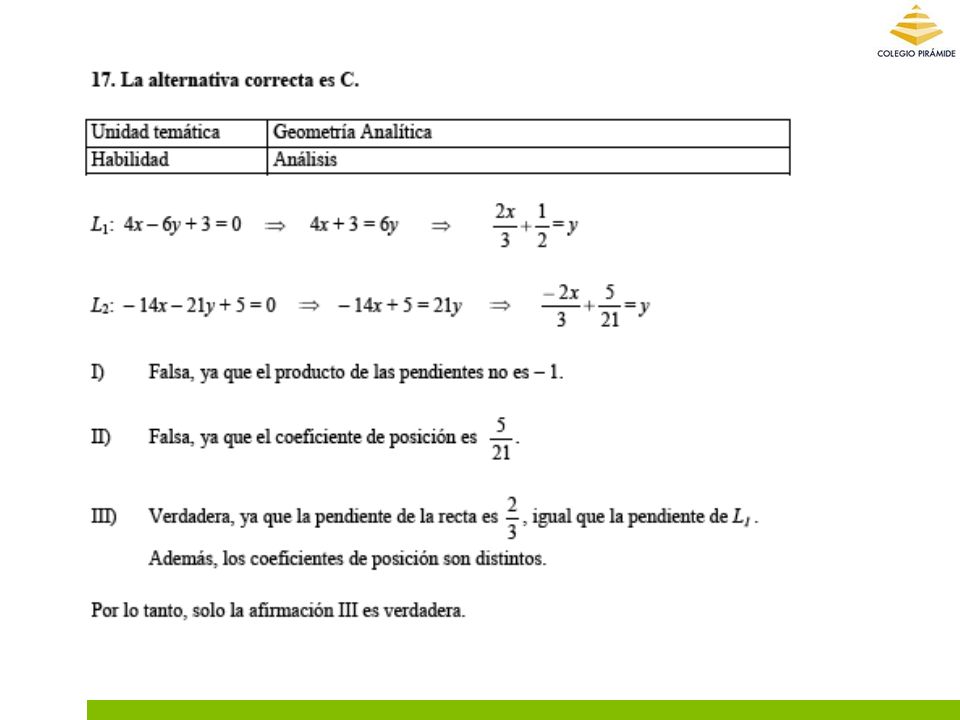 COLEGIO PIRÁMIDE

17. La alternativa correcta es C.

| Unidad temática | Geometría Analítica |
|---|---|
| Habilidad | Análisis |

$L_1$: $4x - 6y + 3 = 0 \Rightarrow 4x + 3 = 6y \Rightarrow \frac{2x}{3} + \frac{1}{2} = y$

$L_2$: $-14x - 21y + 5 = 0 \Rightarrow -14x + 5 = 21y \Rightarrow \frac{-2x}{3} + \frac{5}{21} = y$

I) Falsa, ya que el producto de las pendientes no es $-1$.

II) Falsa, ya que el coeficiente de posición es $\frac{5}{21}$.

III) Verdadera, ya que la pendiente de la recta es $\frac{2}{3}$, igual que la pendiente de $L_1$.
Además, los coeficientes de posición son distintos.

Por lo tanto, solo la afirmación III es verdadera.